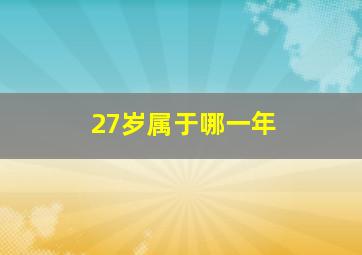 27岁属于哪一年